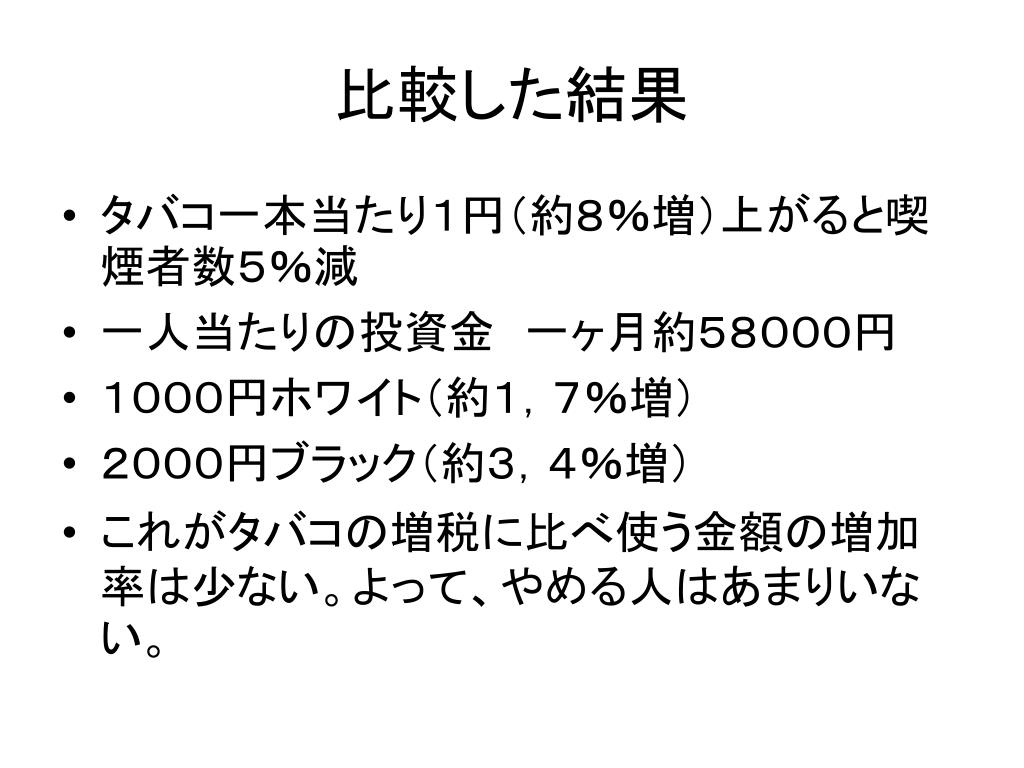 比較した結果

• タバコ一本当たり1円(約8%増)上がると喫煙者数5%減
• 一人当たりの投資金 一ヶ月約58000円
• 1000円ホワイト(約1,7%増)
• 2000円ブラック(約3,4%増)
• これがタバコの増税に比べ使う金額の増加率は少ない。よって、やめる人はあまりいない。